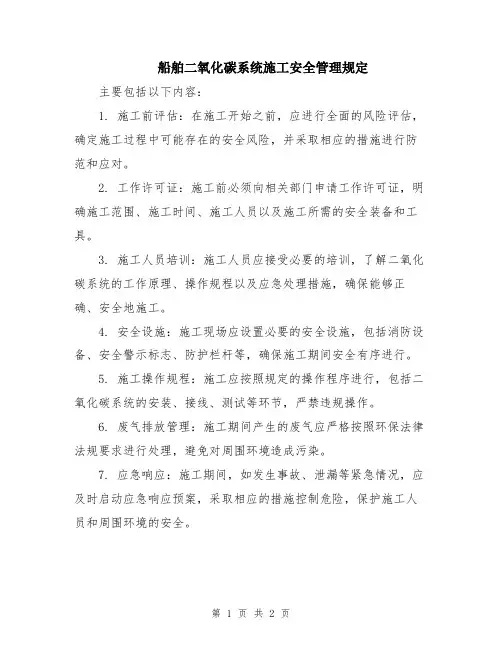 船舶二氧化碳系统施工安全管理规定

主要包括以下内容：

1. 施工前评估：在施工开始之前，应进行全面的风险评估，确定施工过程中可能存在的安全风险，并采取相应的措施进行防范和应对。

2. 工作许可证：施工前必须向相关部门申请工作许可证，明确施工范围、施工时间、施工人员以及施工所需的安全装备和工具。

3. 施工人员培训：施工人员应接受必要的培训，了解二氧化碳系统的工作原理、操作规程以及应急处理措施，确保能够正确、安全地施工。

4. 安全设施：施工现场应设置必要的安全设施，包括消防设备、安全警示标志、防护栏杆等，确保施工期间安全有序进行。

5. 施工操作规程：施工应按照规定的操作程序进行，包括二氧化碳系统的安装、接线、测试等环节，严禁违规操作。

6. 废气排放管理：施工期间产生的废气应严格按照环保法律法规要求进行处理，避免对周围环境造成污染。

7. 应急响应：施工期间，如发生事故、泄漏等紧急情况，应及时启动应急响应预案，采取相应的措施控制危险，保护施工人员和周围环境的安全。

第 1 页 共 2 页